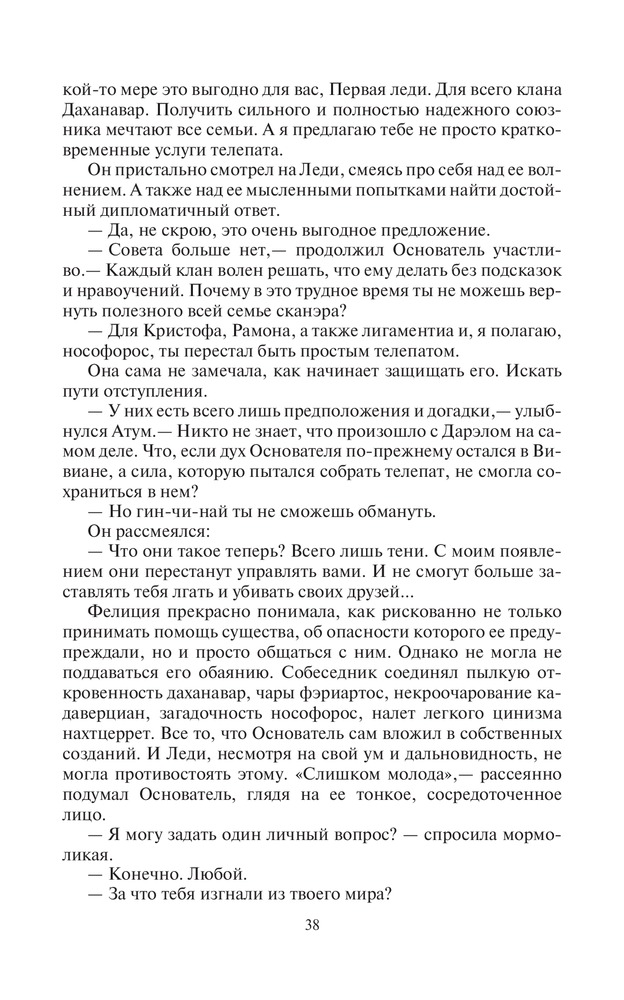 кой-то мере это выгодно для вас, Первая леди. Для всего клана Даханавар. Получить сильного и полностью надежного союзника мечтают все семьи. А я предлагаю тебе не просто кратковременные услуги телепата.

Он пристально смотрел на Леди, смеясь про себя над ее волнением. А также над ее мысленными попытками найти достойный дипломатичный ответ.

— Да, не скрою, это очень выгодное предложение.

— Совета больше нет,— продолжил Основатель участливо.— Каждый клан волен решать, что ему делать без подсказок и нравоучений. Почему в это трудное время ты не можешь вернуть полезного всей семье сканэра?

— Для Кристофа, Рамона, а также лигаментиа и, я полагаю, нософорос, ты перестал быть простым телепатом.

Она сама не замечала, как начинает защищать его. Искать пути отступления.

— У них есть всего лишь предположения и догадки,— улыбнулся Атум.— Никто не знает, что произошло с Дарэлом на самом деле. Что, если дух Основателя по-прежнему остался в Вивиане, а сила, которую пытался собрать телепат, не смогла сохраниться в нем?

— Но гин-чи-най ты не сможешь обмануть.

Он рассмеялся:

— Что они такое теперь? Всего лишь тени. С моим появлением они перестанут управлять вами. И не смогут больше заставлять тебя лгать и убивать своих друзей...

Фелиция прекрасно понимала, как рискованно не только принимать помощь существа, об опасности которого ее предупреждали, но и просто общаться с ним. Однако не могла не поддаваться его обаянию. Собеседник соединял пылкую откровенность даханавар, чары фэриартос, некроочарование кадаверциан, загадочность нософорос, налет легкого цинизма нахтцеррет. Все то, что Основатель сам вложил в собственных созданий. И Леди, несмотря на свой ум и дальновидность, не могла противостоять этому. «Слишком молода»,— рассеянно подумал Основатель, глядя на ее тонкое, сосредоточенное лицо.

— Я могу задать один личный вопрос? — спросила мормоликая.

— Конечно. Любой.

— За что тебя изгнали из твоего мира?

38